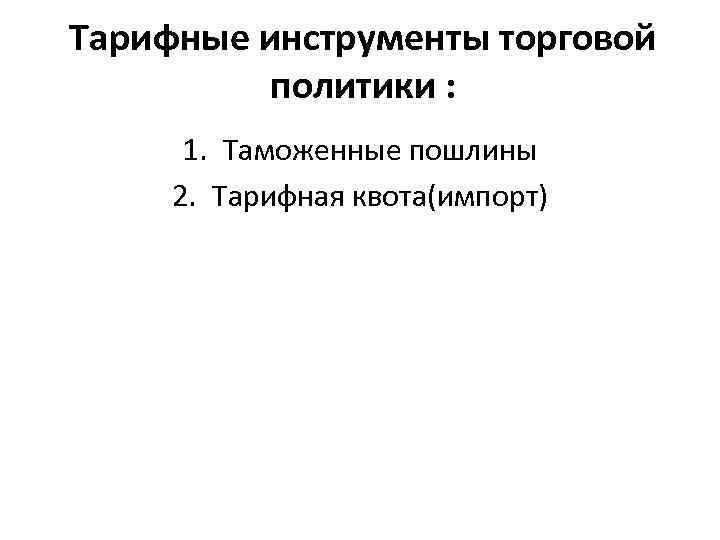 Тарифные инструменты торговой политики :

1. Таможенные пошлины
2. Тарифная квота(импорт)